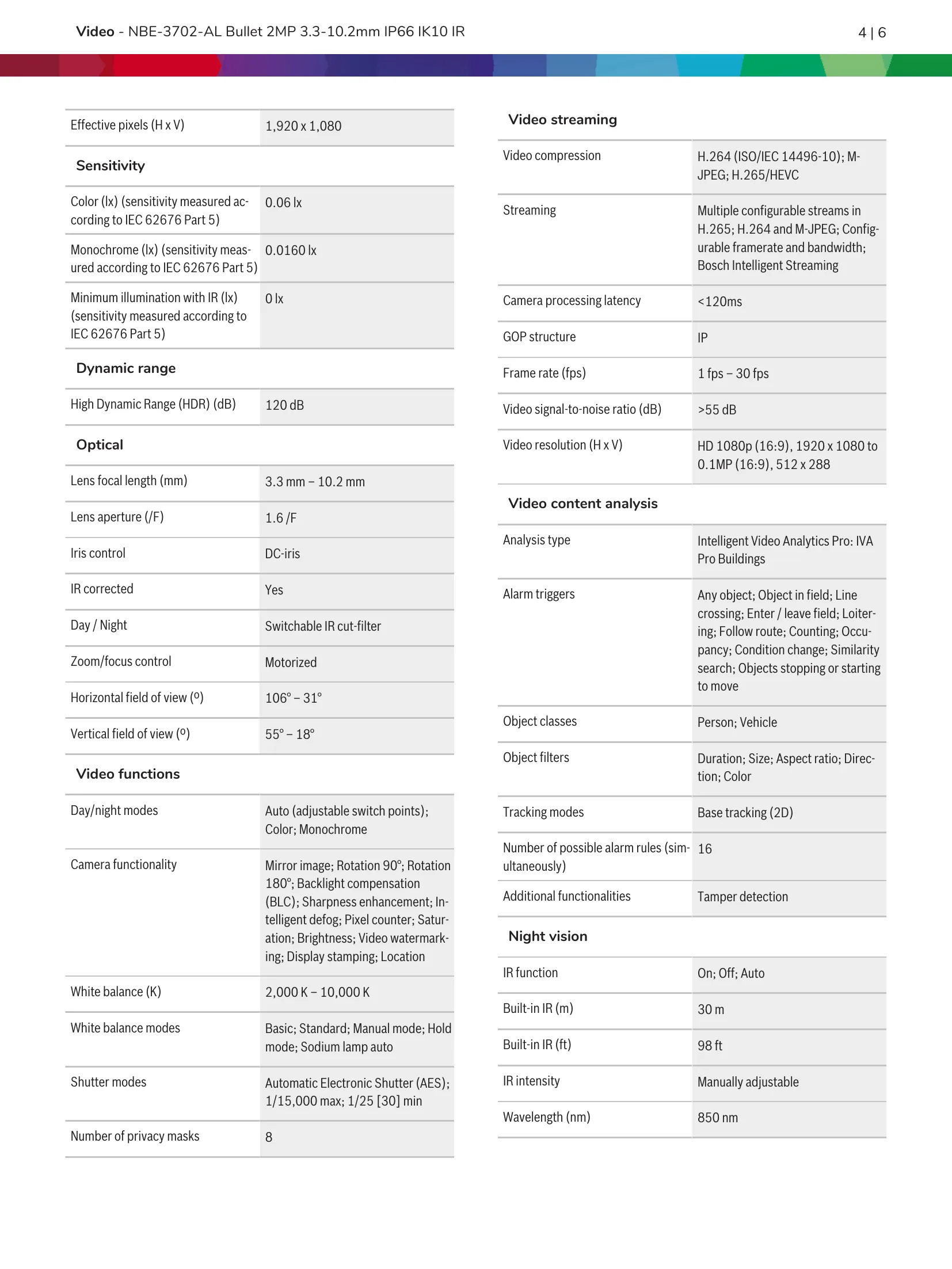 Video - NBE-3702-AL Bullet 2MP 3.3-10.2mm IP66 IK10 IR

4 | 6

| Effective pixels (H x V) | 1,920 x 1,080 |
|---|---|

Sensitivity

| Color (lx) (sensitivity measured according to IEC 62676 Part 5) | 0.06 lx |
|---|---|
| Monochrome (lx) (sensitivity measured according to IEC 62676 Part 5) | 0.0160 lx |
| Minimum illumination with IR (lx) (sensitivity measured according to IEC 62676 Part 5) | 0 lx |

Dynamic range

| High Dynamic Range (HDR) (dB) | 120 dB |
|---|---|

Optical

| Lens focal length (mm) | 3.3 mm – 10.2 mm |
|---|---|
| Lens aperture (/F) | 1.6 /F |
| Iris control | DC-iris |
| IR corrected | Yes |
| Day / Night | Switchable IR cut-filter |
| Zoom/focus control | Motorized |
| Horizontal field of view (º) | 106° – 31° |
| Vertical field of view (º) | 55° – 18° |

Video functions

| Day/night modes | Auto (adjustable switch points); Color; Monochrome |
|---|---|
| Camera functionality | Mirror image; Rotation 90°; Rotation 180°; Backlight compensation (BLC); Sharpness enhancement; Intelligent defog; Pixel counter; Saturation; Brightness; Video watermarking; Display stamping; Location |
| White balance (K) | 2,000 K – 10,000 K |
| White balance modes | Basic; Standard; Manual mode; Hold mode; Sodium lamp auto |
| Shutter modes | Automatic Electronic Shutter (AES); 1/15,000 max; 1/25 [30] min |
| Number of privacy masks | 8 |

Video streaming

| Video compression | H.264 (ISO/IEC 14496-10); M-JPEG; H.265/HEVC |
|---|---|
| Streaming | Multiple configurable streams in H.265; H.264 and M-JPEG; Configurable framerate and bandwidth; Bosch Intelligent Streaming |
| Camera processing latency | <120ms |
| GOP structure | IP |
| Frame rate (fps) | 1 fps – 30 fps |
| Video signal-to-noise ratio (dB) | >55 dB |
| Video resolution (H x V) | HD 1080p (16:9), 1920 x 1080 to 0.1MP (16:9), 512 x 288 |

Video content analysis

| Analysis type | Intelligent Video Analytics Pro: IVA Pro Buildings |
|---|---|
| Alarm triggers | Any object; Object in field; Line crossing; Enter / leave field; Loitering; Follow route; Counting; Occupancy; Condition change; Similarity search; Objects stopping or starting to move |
| Object classes | Person; Vehicle |
| Object filters | Duration; Size; Aspect ratio; Direction; Color |
| Tracking modes | Base tracking (2D) |
| Number of possible alarm rules (simultaneously) | 16 |
| Additional functionalities | Tamper detection |

Night vision

| IR function | On; Off; Auto |
|---|---|
| Built-in IR (m) | 30 m |
| Built-in IR (ft) | 98 ft |
| IR intensity | Manually adjustable |
| Wavelength (nm) | 850 nm |